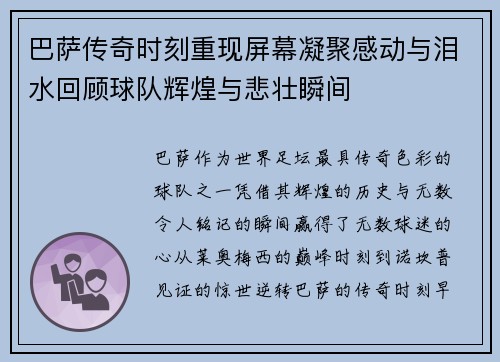 巴萨传奇时刻重现屏幕凝聚感动与泪水回顾球队辉煌与悲壮瞬间

巴萨作为世界足坛最具传奇色彩的球队之一凭借其辉煌的历史与无数令人铭记的瞬间赢得了无数球迷的心从莱奥梅西的巅峰时刻到诺坎普见证的惊世逆转巴萨的传奇时刻早